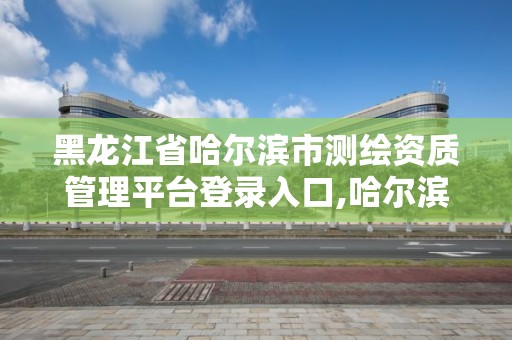 黑龙江省哈尔滨市测绘资质管理平台登录入口,哈尔滨